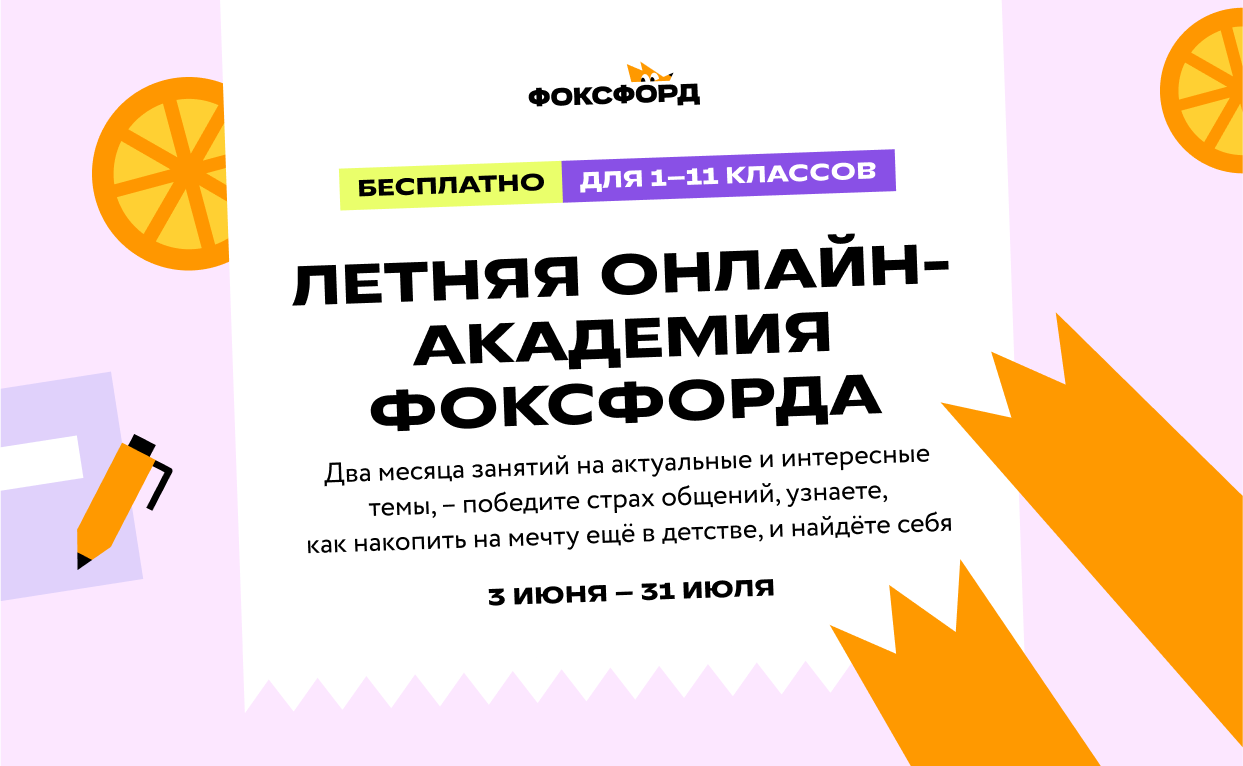 ФОКСФОРД

БЕСПЛАТНО ДЛЯ 1–11 КЛАССОВ

ЛЕТНЯЯ ОНЛАЙН-АКАДЕМИЯ ФОКСФОРДА

Два месяца занятий на актуальные и интересные темы, – победите страх общений, узнаете, как накопить на мечту ещё в детстве, и найдёте себя

3 ИЮНЯ – 31 ИЮЛЯ